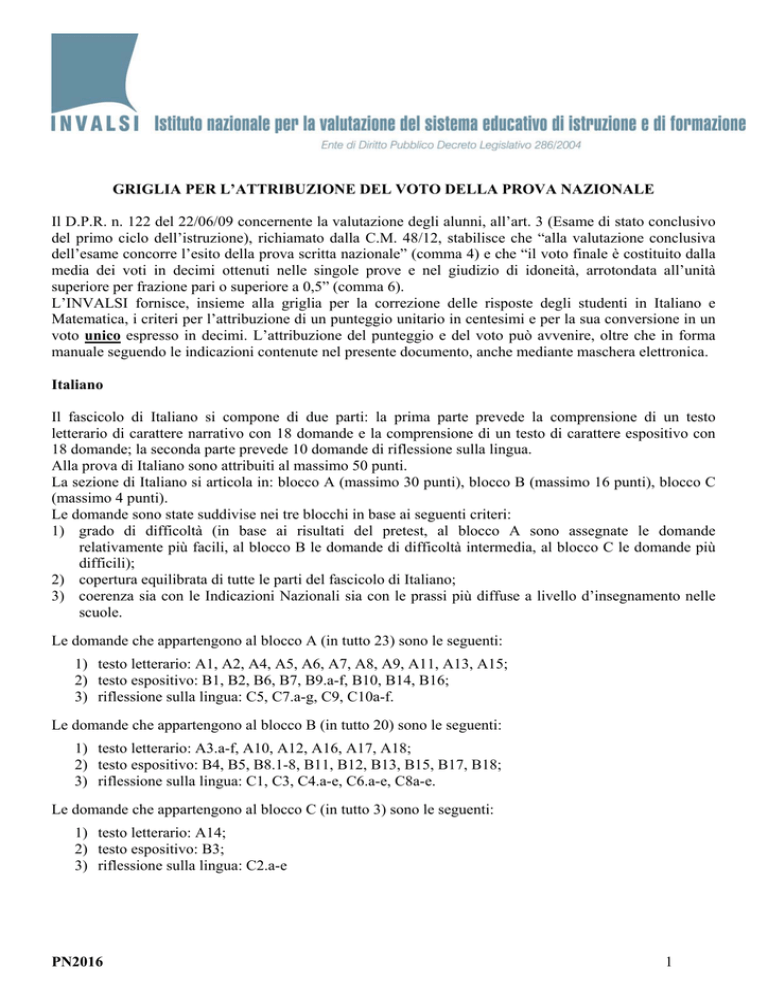 INVALSI Istituto nazionale per la valutazione del sistema educativo di istruzione e di formazione
Ente di Diritto Pubblico Decreto Legislativo 286/2004

GRIGLIA PER L'ATTRIBUZIONE DEL VOTO DELLA PROVA NAZIONALE

Il D.P.R. n. 122 del 22/06/09 concernente la valutazione degli alunni, all'art. 3 (Esame di stato conclusivo del primo ciclo dell'istruzione), richiamato dalla C.M. 48/12, stabilisce che "alla valutazione conclusiva dell'esame concorre l'esito della prova scritta nazionale" (comma 4) e che "il voto finale è costituito dalla media dei voti in decimi ottenuti nelle singole prove e nel giudizio di idoneità, arrotondata all'unità superiore per frazione pari o superiore a 0,5" (comma 6).
L'INVALSI fornisce, insieme alla griglia per la correzione delle risposte degli studenti in Italiano e Matematica, i criteri per l'attribuzione di un punteggio unitario in centesimi e per la sua conversione in un voto unico espresso in decimi. L'attribuzione del punteggio e del voto può avvenire, oltre che in forma manuale seguendo le indicazioni contenute nel presente documento, anche mediante maschera elettronica.

Italiano

Il fascicolo di Italiano si compone di due parti: la prima parte prevede la comprensione di un testo letterario di carattere narrativo con 18 domande e la comprensione di un testo di carattere espositivo con 18 domande; la seconda parte prevede 10 domande di riflessione sulla lingua.
Alla prova di Italiano sono attribuiti al massimo 50 punti.
La sezione di Italiano si articola in: blocco A (massimo 30 punti), blocco B (massimo 16 punti), blocco C (massimo 4 punti).
Le domande sono state suddivise nei tre blocchi in base ai seguenti criteri:
1) grado di difficoltà (in base ai risultati del pretest, al blocco A sono assegnate le domande relativamente più facili, al blocco B le domande di difficoltà intermedia, al blocco C le domande più difficili);
2) copertura equilibrata di tutte le parti del fascicolo di Italiano;
3) coerenza sia con le Indicazioni Nazionali sia con le prassi più diffuse a livello d'insegnamento nelle scuole.

Le domande che appartengono al blocco A (in tutto 23) sono le seguenti:
1) testo letterario: A1, A2, A4, A5, A6, A7, A8, A9, A11, A13, A15;
2) testo espositivo: B1, B2, B6, B7, B9.a-f, B10, B14, B16;
3) riflessione sulla lingua: C5, C7.a-g, C9, C10a-f.

Le domande che appartengono al blocco B (in tutto 20) sono le seguenti:
1) testo letterario: A3.a-f, A10, A12, A16, A17, A18;
2) testo espositivo: B4, B5, B8.1-8, B11, B12, B13, B15, B17, B18;
3) riflessione sulla lingua: C1, C3, C4.a-e, C6.a-e, C8a-e.

Le domande che appartengono al blocco C (in tutto 3) sono le seguenti:
1) testo letterario: A14;
2) testo espositivo: B3;
3) riflessione sulla lingua: C2.a-e

PN2016
1